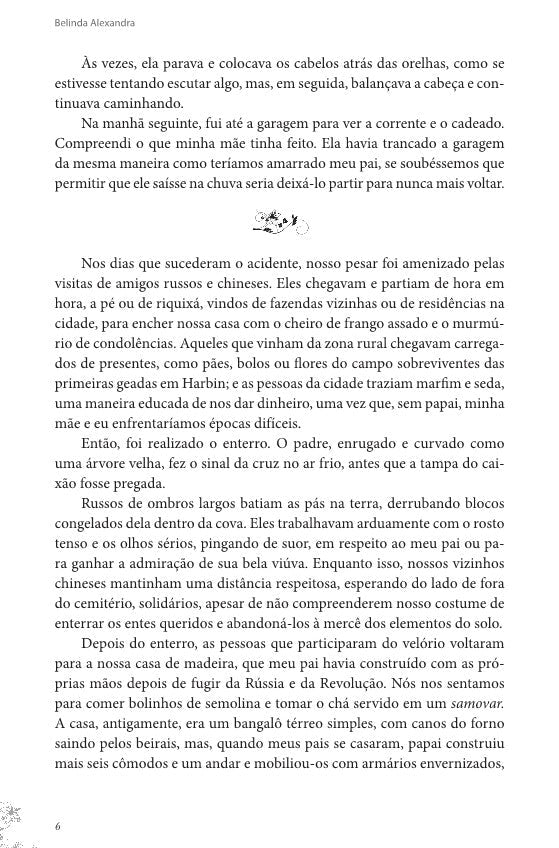 Belinda Alexandra

Às vezes, ela parava e colocava os cabelos atrás das orelhas, como se estivesse tentando escutar algo, mas, em seguida, balançava a cabeça e continuava caminhando.

Na manhã seguinte, fui até a garagem para ver a corrente e o cadeado. Compreendi o que minha mãe tinha feito. Ela havia trancado a garagem da mesma maneira como teríamos amarrado meu pai, se soubéssemos que permitir que ele saísse na chuva seria deixá-lo partir para nunca mais voltar.

Nos dias que sucederam o acidente, nosso pesar foi amenizado pelas visitas de amigos russos e chineses. Eles chegavam e partiam de hora em hora, a pé ou de riquixá, vindos de fazendas vizinhas ou de residências na cidade, para encher nossa casa com o cheiro de frango assado e o murmúrio de condolências. Aqueles que vinham da zona rural chegavam carregados de presentes, como pães, bolos ou flores do campo sobreviventes das primeiras geadas em Harbin; e as pessoas da cidade traziam marfim e seda, uma maneira educada de nos dar dinheiro, uma vez que, sem papai, minha mãe e eu enfrentaríamos épocas difíceis.

Então, foi realizado o enterro. O padre, enrugado e curvado como uma árvore velha, fez o sinal da cruz no ar frio, antes que a tampa do caixão fosse pregada.

Russos de ombros largos batiam as pás na terra, derrubando blocos congelados dela dentro da cova. Eles trabalhavam arduamente com o rosto tenso e os olhos sérios, pingando de suor, em respeito ao meu pai ou para ganhar a admiração de sua bela viúva. Enquanto isso, nossos vizinhos chineses mantinham uma distância respeitosa, esperando do lado de fora do cemitério, solidários, apesar de não compreenderem nosso costume de enterrar os entes queridos e abandoná-los à mercê dos elementos do solo.

Depois do enterro, as pessoas que participaram do velório voltaram para a nossa casa de madeira, que meu pai havia construído com as próprias mãos depois de fugir da Rússia e da Revolução. Nós nos sentamos para comer bolinhos de semolina e tomar o chá servido em um samovar. A casa, antigamente, era um bangalô térreo simples, com canos do forno saindo pelos beirais, mas, quando meus pais se casaram, papai construiu mais seis cômodos e um andar e mobiliou-os com armários envernizados,

6